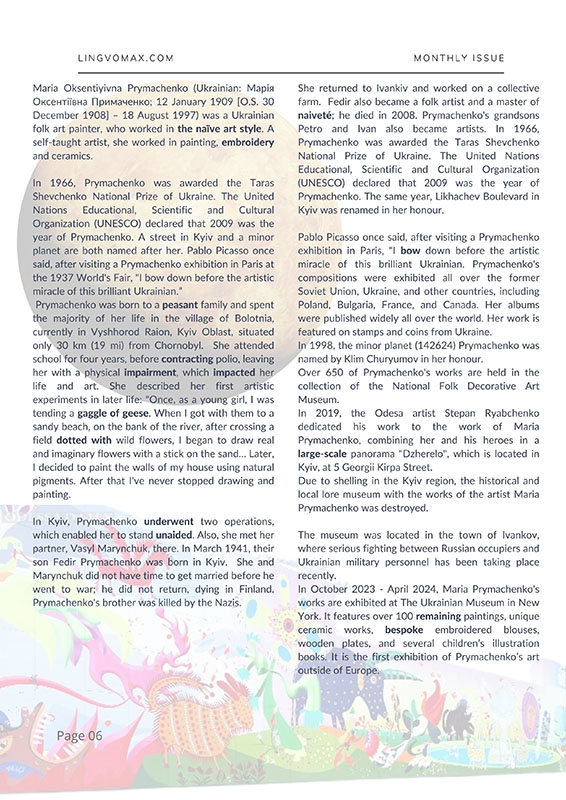 LINGVOMAX.COM

MONTHLY ISSUE

Maria Oksentiyivna Prymachenko (Ukrainian: Марія Оксентіївна Примаченко; 12 January 1909 [O.S. 30 December 1908] – 18 August 1997) was a Ukrainian folk art painter, who worked in the naïve art style. A self-taught artist, she worked in painting, embroidery and ceramics.

In 1966, Prymachenko was awarded the Taras Shevchenko National Prize of Ukraine. The United Nations Educational, Scientific and Cultural Organization (UNESCO) declared that 2009 was the year of Prymachenko. A street in Kyiv and a minor planet are both named after her. Pablo Picasso once said, after visiting a Prymachenko exhibition in Paris at the 1937 World's Fair, "I bow down before the artistic miracle of this brilliant Ukrainian."

Prymachenko was born to a peasant family and spent the majority of her life in the village of Bolotnia, currently in Vyshhorod Raion, Kyiv Oblast, situated only 30 km (19 mi) from Chornobyl. She attended school for four years, before contracting polio, leaving her with a physical impairment, which impacted her life and art. She described her first artistic experiments in later life: "Once, as a young girl, I was tending a gaggle of geese. When I got with them to a sandy beach, on the bank of the river, after crossing a field dotted with wild flowers, I began to draw real and imaginary flowers with a stick on the sand... Later, I decided to paint the walls of my house using natural pigments. After that I've never stopped drawing and painting.

In Kyiv, Prymachenko underwent two operations, which enabled her to stand unaided. Also, she met her partner, Vasyl Marynchuk, there. In March 1941, their son Fedir Prymachenko was born in Kyiv. She and Marynchuk did not have time to get married before he went to war; he did not return, dying in Finland. Prymachenko's brother was killed by the Nazis.

She returned to Ivankiv and worked on a collective farm. Fedir also became a folk artist and a master of naiveté; he died in 2008. Prymachenko's grandsons Petro and Ivan also became artists. In 1966, Prymachenko was awarded the Taras Shevchenko National Prize of Ukraine. The United Nations Educational, Scientific and Cultural Organization (UNESCO) declared that 2009 was the year of Prymachenko. The same year, Likhachev Boulevard in Kyiv was renamed in her honour.

Pablo Picasso once said, after visiting a Prymachenko exhibition in Paris, "I bow down before the artistic miracle of this brilliant Ukrainian. Prymachenko's compositions were exhibited all over the former Soviet Union, Ukraine, and other countries, including Poland, Bulgaria, France, and Canada. Her albums were published widely all over the world. Her work is featured on stamps and coins from Ukraine.
In 1998, the minor planet (142624) Prymachenko was named by Klim Churyumov in her honour.
Over 650 of Prymachenko's works are held in the collection of the National Folk Decorative Art Museum.
In 2019, the Odesa artist Stepan Ryabchenko dedicated his work to the work of Maria Prymachenko, combining her and his heroes in a large-scale panorama "Dzherelo", which is located in Kyiv, at 5 Georgii Kirpa Street.
Due to shelling in the Kyiv region, the historical and local lore museum with the works of the artist Maria Prymachenko was destroyed.

The museum was located in the town of Ivankov, where serious fighting between Russian occupiers and Ukrainian military personnel has been taking place recently.
In October 2023 - April 2024, Maria Prymachenko's works are exhibited at The Ukrainian Museum in New York. It features over 100 remaining paintings, unique ceramic works, bespoke embroidered blouses, wooden plates, and several children's illustration books. It is the first exhibition of Prymachenko's art outside of Europe.

Page 06